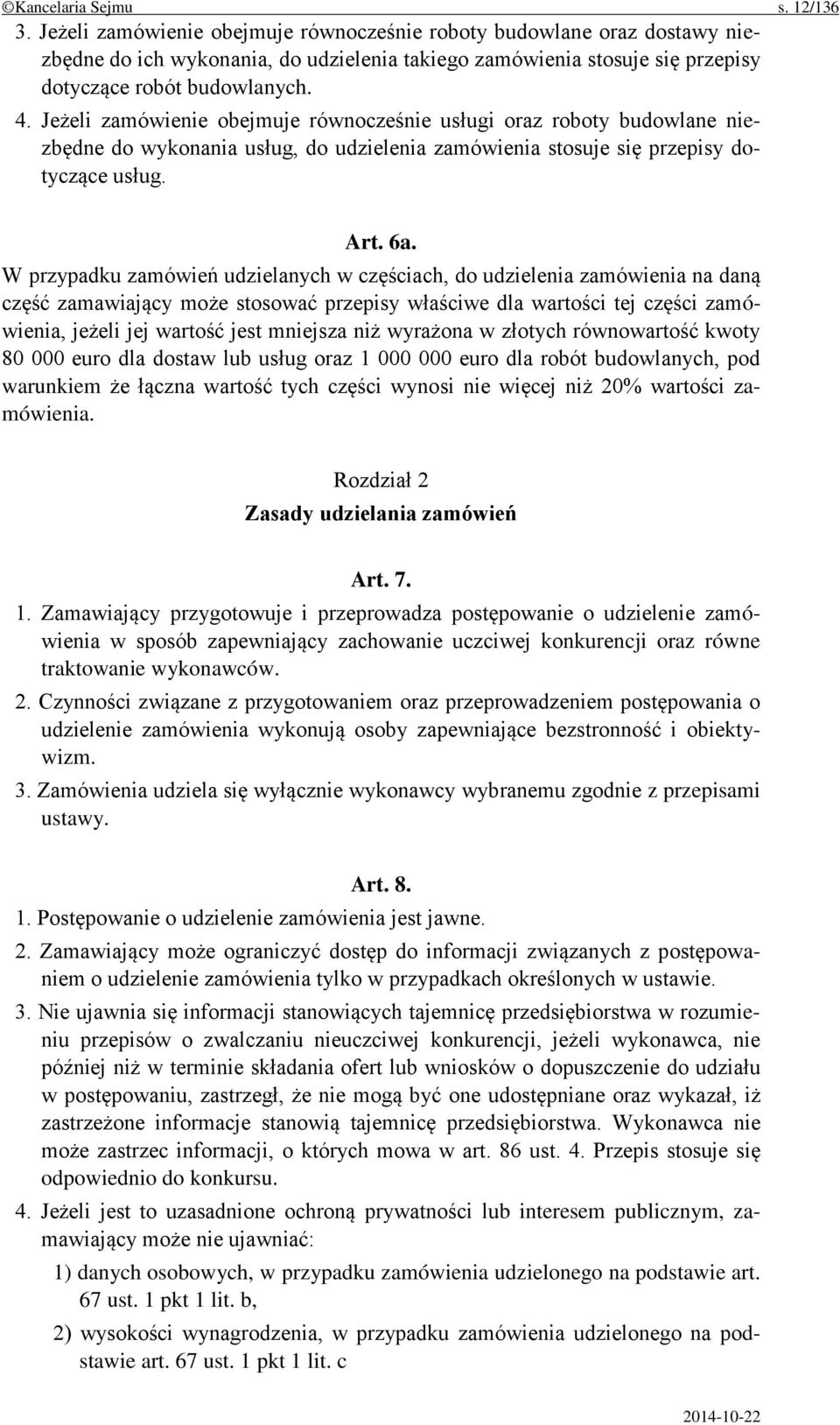 ©Kancelaria Sejmu s. 12/136

3. Jeżeli zamówienie obejmuje równocześnie roboty budowlane oraz dostawy niezbędne do ich wykonania, do udzielenia takiego zamówienia stosuje się przepisy dotyczące robót budowlanych.

4. Jeżeli zamówienie obejmuje równocześnie usługi oraz roboty budowlane niezbędne do wykonania usług, do udzielenia zamówienia stosuje się przepisy dotyczące usług.

Art. 6a.

W przypadku zamówień udzielanych w częściach, do udzielenia zamówienia na daną część zamawiający może stosować przepisy właściwe dla wartości tej części zamówienia, jeżeli jej wartość jest mniejsza niż wyrażona w złotych równowartość kwoty 80 000 euro dla dostaw lub usług oraz 1 000 000 euro dla robót budowlanych, pod warunkiem że łączna wartość tych części wynosi nie więcej niż 20% wartości zamówienia.

Rozdział 2

Zasady udzielania zamówień

Art. 7.

1. Zamawiający przygotowuje i przeprowadza postępowanie o udzielenie zamówienia w sposób zapewniający zachowanie uczciwej konkurencji oraz równe traktowanie wykonawców.

2. Czynności związane z przygotowaniem oraz przeprowadzeniem postępowania o udzielenie zamówienia wykonują osoby zapewniające bezstronność i obiektywizm.

3. Zamówienia udziela się wyłącznie wykonawcy wybranemu zgodnie z przepisami ustawy.

Art. 8.

1. Postępowanie o udzielenie zamówienia jest jawne.

2. Zamawiający może ograniczyć dostęp do informacji związanych z postępowaniem o udzielenie zamówienia tylko w przypadkach określonych w ustawie.

3. Nie ujawnia się informacji stanowiących tajemnicę przedsiębiorstwa w rozumieniu przepisów o zwalczaniu nieuczciwej konkurencji, jeżeli wykonawca, nie później niż w terminie składania ofert lub wniosków o dopuszczenie do udziału w postępowaniu, zastrzegł, że nie mogą być one udostępniane oraz wykazał, iż zastrzeżone informacje stanowią tajemnicę przedsiębiorstwa. Wykonawca nie może zastrzec informacji, o których mowa w art. 86 ust. 4. Przepis stosuje się odpowiednio do konkursu.

4. Jeżeli jest to uzasadnione ochroną prywatności lub interesem publicznym, zamawiający może nie ujawniać:

1) danych osobowych, w przypadku zamówienia udzielonego na podstawie art. 67 ust. 1 pkt 1 lit. b,

2) wysokości wynagrodzenia, w przypadku zamówienia udzielonego na podstawie art. 67 ust. 1 pkt 1 lit. c

2014-10-22